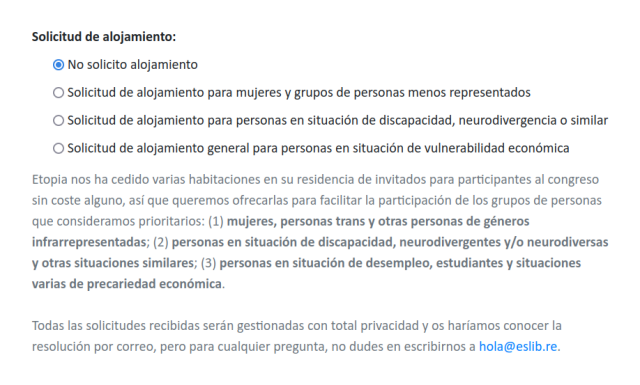 Solicitud de alojamiento:

No solicito alojamiento

Solicitud de alojamiento para mujeres y grupos de personas menos representados

Solicitud de alojamiento para personas en situación de discapacidad, neurodivergencia o similar

Solicitud de alojamiento general para personas en situación de vulnerabilidad económica

Etopia nos ha cedido varias habitaciones en su residencia de invitados para participantes al congreso sin coste alguno, así que queremos ofrecarlas para facilitar la participación de los grupos de personas que consideramos prioritarios: (1) mujeres, personas trans y otras personas de géneros infrarrepresentadas; (2) personas en situación de discapacidad, neurodivergentes y/o neurodiversas y otras situaciones similares; (3) personas en situación de desempleo, estudiantes y situaciones varias de precariedad económica.

Todas las solicitudes recibidas serán gestionadas con total privacidad y os haríamos conocer la resolución por correo, pero para cualquier pregunta, no dudes en escribirnos a hola@eslib.re.